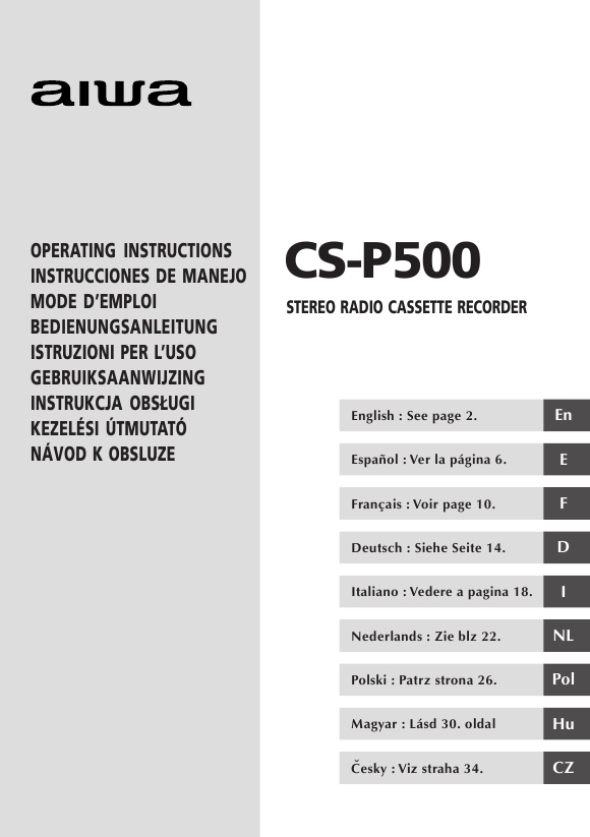 aiwa

OPERATING INSTRUCTIONS
INSTRUCCIONES DE MANEJO
MODE D'EMPLOI
BEDIENUNGSANLEITUNG
ISTRUZIONI PER L'USO
GEBRUIKSAANWIJZING
INSTRUKCJA OBSŁUGI
KEZELÉSI ÚTMUTATÓ
NÁVOD K OBSLUZE

CS-P500

STEREO RADIO CASSETTE RECORDER

English : See page 2. En

Español : Ver la página 6. E

Français : Voir page 10. F

Deutsch : Siehe Seite 14. D

Italiano : Vedere a pagina 18. I

Nederlands : Zie blz 22. NL

Polski : Patrz strona 26. Pol

Magyar : Lásd 30. oldal Hu

Česky : Viz straha 34. CZ